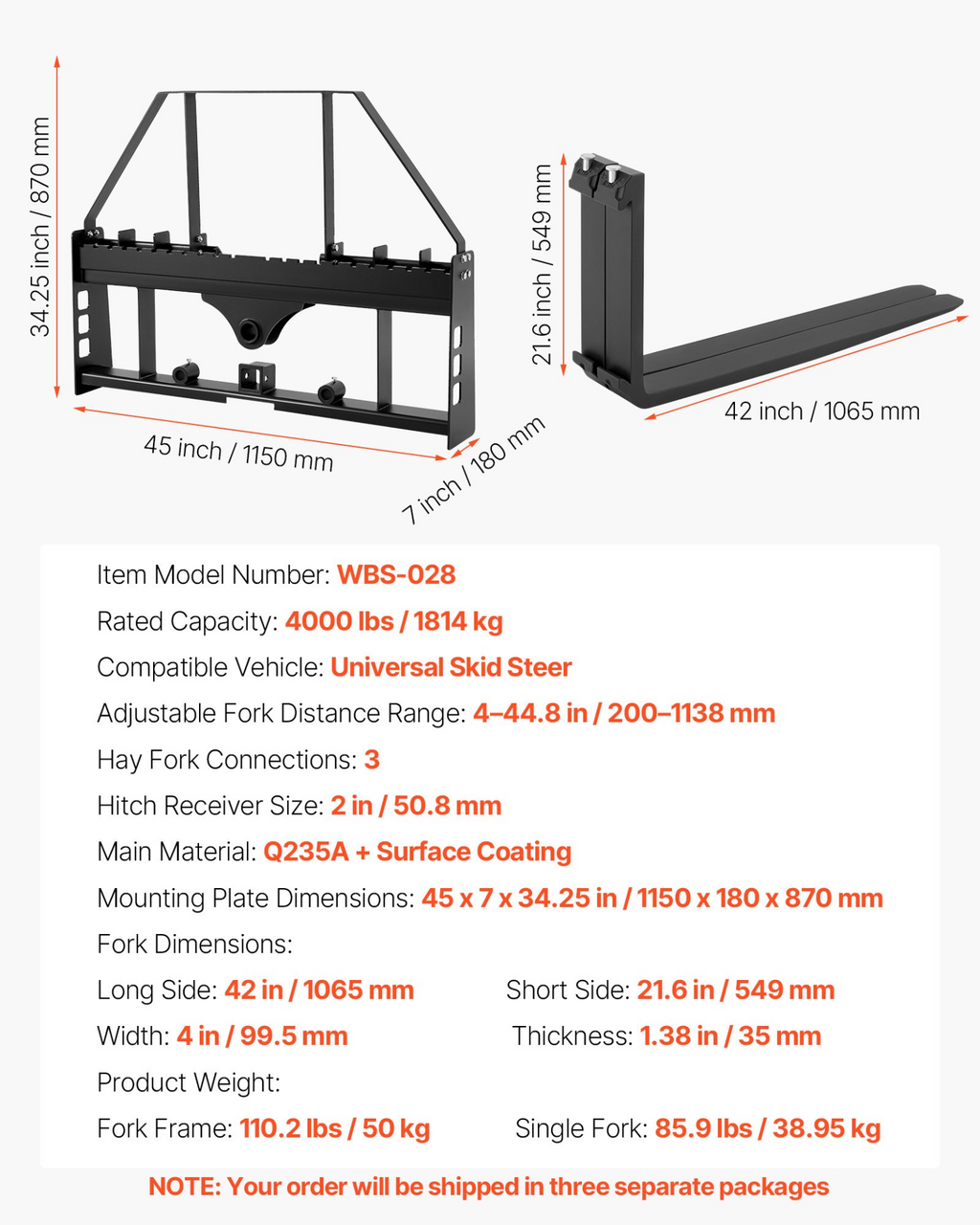 34.25 inch / 870 mm

45 inch / 1150 mm

7 inch / 180 mm

21.6 inch / 549 mm

42 inch / 1065 mm

Item Model Number: WBS-028

Rated Capacity: 4000 lbs / 1814 kg

Compatible Vehicle: Universal Skid Steer

Adjustable Fork Distance Range: 4–44.8 in / 200–1138 mm

Hay Fork Connections: 3

Hitch Receiver Size: 2 in / 50.8 mm

Main Material: Q235A + Surface Coating

Mounting Plate Dimensions: 45 x 7 x 34.25 in / 1150 x 180 x 870 mm

Fork Dimensions:

Long Side: 42 in / 1065 mm

Short Side: 21.6 in / 549 mm

Width: 4 in / 99.5 mm

Thickness: 1.38 in / 35 mm

Product Weight:

Fork Frame: 110.2 lbs / 50 kg

Single Fork: 85.9 lbs / 38.95 kg

NOTE: Your order will be shipped in three separate packages